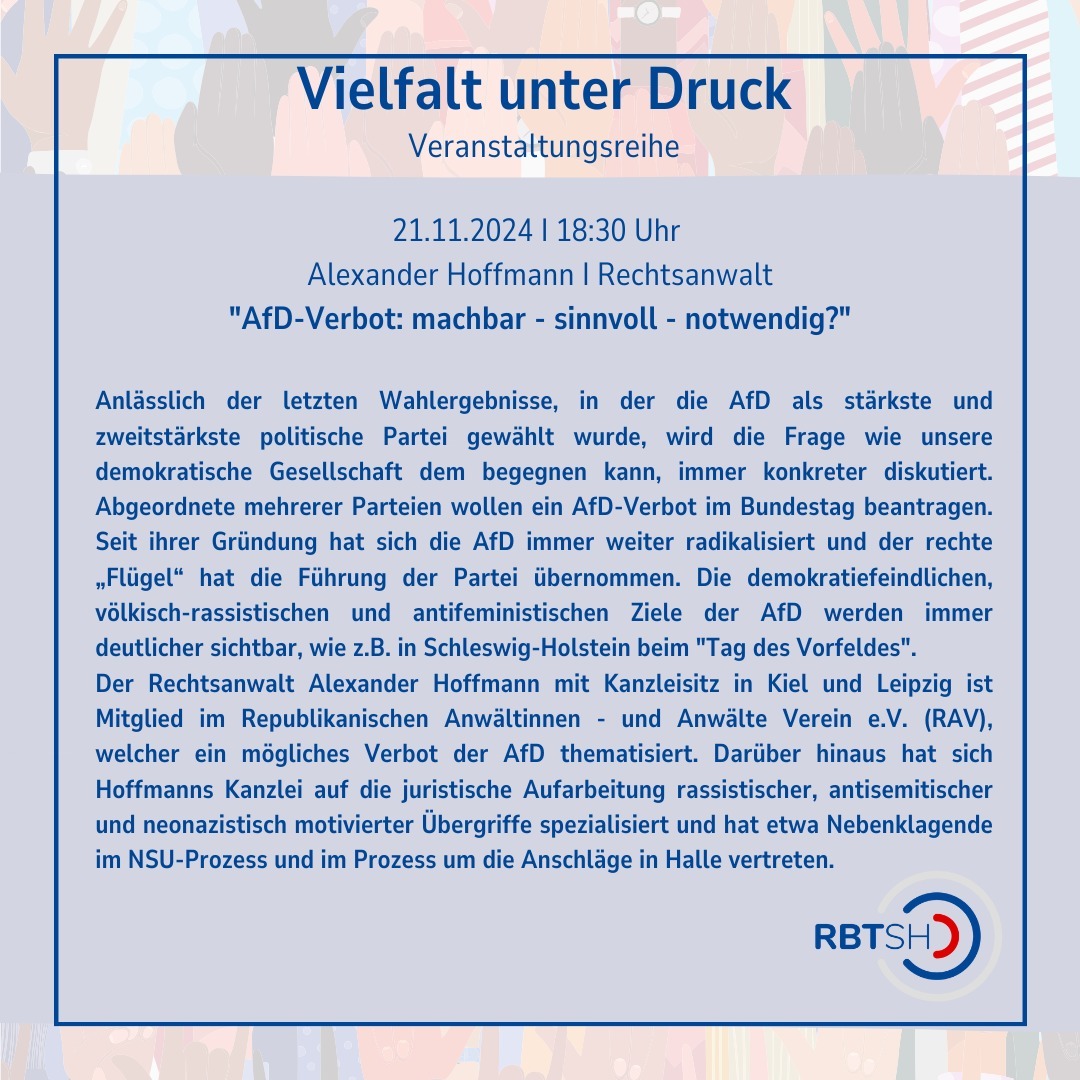 Vielfalt unter Druck
Veranstaltungsreihe

21.11.2024 I 18:30 Uhr
Alexander Hoffmann I Rechtsanwalt
"AfD-Verbot: machbar - sinnvoll - notwendig?"

Anlässlich der letzten Wahlergebnisse, in der die AfD als stärkste und zweitstärkste politische Partei gewählt wurde, wird die Frage wie unsere demokratische Gesellschaft dem begegnen kann, immer konkreter diskutiert. Abgeordnete mehrerer Parteien wollen ein AfD-Verbot im Bundestag beantragen. Seit ihrer Gründung hat sich die AfD immer weiter radikalisiert und der rechte „Flügel“ hat die Führung der Partei übernommen. Die demokratiefeindlichen, völkisch-rassistischen und antifeministischen Ziele der AfD werden immer deutlicher sichtbar, wie z.B. in Schleswig-Holstein beim "Tag des Vorfeldes".
Der Rechtsanwalt Alexander Hoffmann mit Kanzleisitz in Kiel und Leipzig ist Mitglied im Republikanischen Anwältinnen - und Anwälte Verein e.V. (RAV), welcher ein mögliches Verbot der AfD thematisiert. Darüber hinaus hat sich Hoffmanns Kanzlei auf die juristische Aufarbeitung rassistischer, antisemitischer und neonazistisch motivierter Übergriffe spezialisiert und hat etwa Nebenklagende im NSU-Prozess und im Prozess um die Anschläge in Halle vertreten.

RBTSH